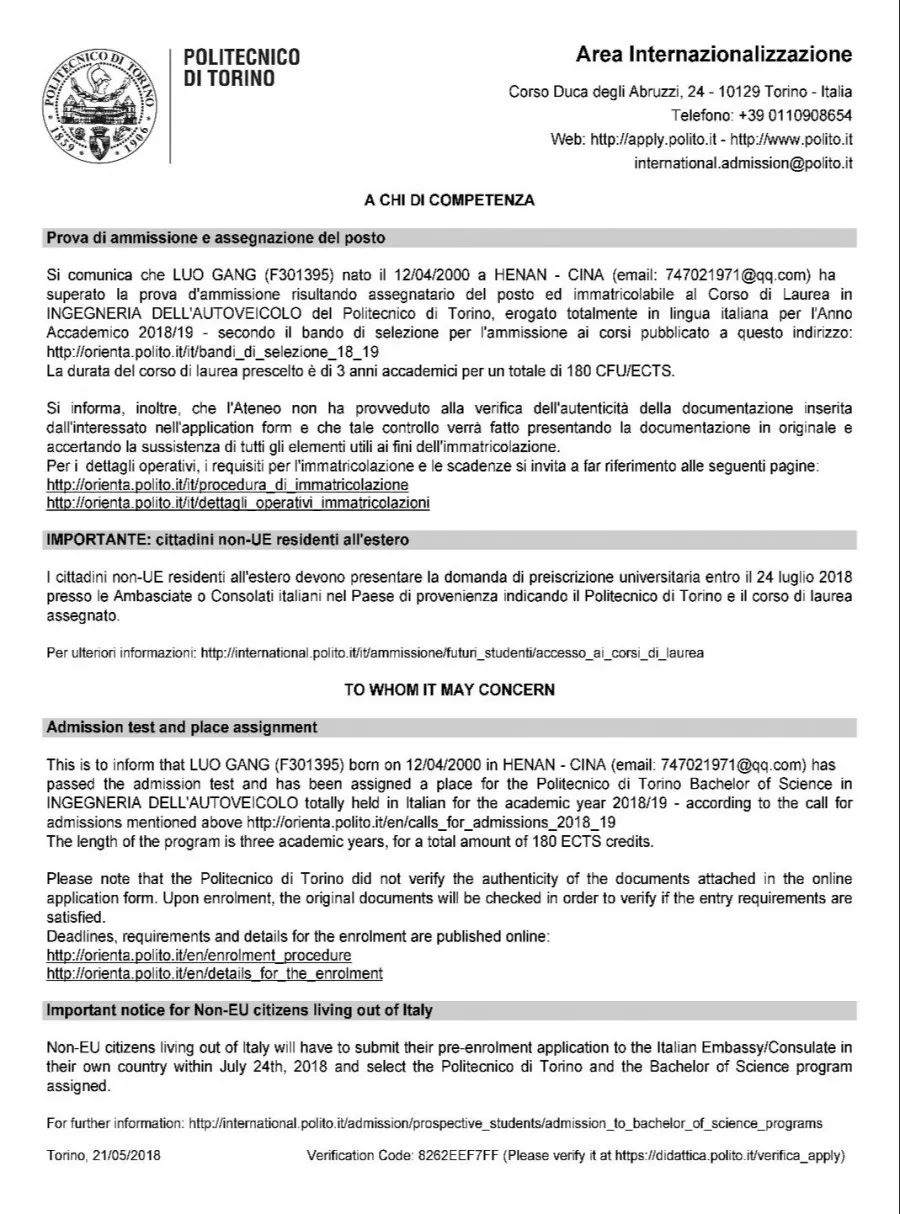 POLITECNICO DI TORINO 1859 1906

POLITECNICO
DI TORINO

Area Internazionalizzazione

Corso Duca degli Abruzzi, 24 - 10129 Torino - Italia
Telefono: +39 0110908654
Web: http://apply.polito.it - http://www.polito.it
international.admission@polito.it

A CHI DI COMPETENZA

Prova di ammissione e assegnazione del posto

Si comunica che LUO GANG (F301395) nato il 12/04/2000 a HENAN - CINA (email: 747021971@qq.com) ha superato la prova d'ammissione risultando assegnatario del posto ed immatricolabile al Corso di Laurea in INGEGNERIA DELL'AUTOVEICOLO del Politecnico di Torino, erogato totalmente in lingua italiana per l'Anno Accademico 2018/19 - secondo il bando di selezione per l'ammissione ai corsi pubblicato a questo indirizzo: http://orienta.polito.it/it/bandi_di_selezione_18_19
La durata del corso di laurea prescelto è di 3 anni accademici per un totale di 180 CFU/ECTS.

Si informa, inoltre, che l'Ateneo non ha provveduto alla verifica dell'autenticità della documentazione inserita dall'interessato nell'application form e che tale controllo verrà fatto presentando la documentazione in originale e accertando la sussistenza di tutti gli elementi utili ai fini dell'immatricolazione.
Per i dettagli operativi, i requisiti per l'immatricolazione e le scadenze si invita a far riferimento alle seguenti pagine:
http://orienta.polito.it/it/procedura_di_immatricolazione
http://orienta.polito.it/it/dettagli_operativi_immatricolazioni

IMPORTANTE: cittadini non-UE residenti all'estero

I cittadini non-UE residenti all'estero devono presentare la domanda di preiscrizione universitaria entro il 24 luglio 2018 presso le Ambasciate o Consolati italiani nel Paese di provenienza indicando il Politecnico di Torino e il corso di laurea assegnato.

Per ulteriori informazioni: http://international.polito.it/it/ammissione/futuri_studenti/accesso_ai_corsi_di_laurea

TO WHOM IT MAY CONCERN

Admission test and place assignment

This is to inform that LUO GANG (F301395) born on 12/04/2000 in HENAN - CINA (email: 747021971@qq.com) has passed the admission test and has been assigned a place for the Politecnico di Torino Bachelor of Science in INGEGNERIA DELL'AUTOVEICOLO totally held in Italian for the academic year 2018/19 - according to the call for admissions mentioned above http://orienta.polito.it/en/calls_for_admissions_2018_19
The length of the program is three academic years, for a total amount of 180 ECTS credits.

Please note that the Politecnico di Torino did not verify the authenticity of the documents attached in the online application form. Upon enrolment, the original documents will be checked in order to verify if the entry requirements are satisfied.
Deadlines, requirements and details for the enrolment are published online:
http://orienta.polito.it/en/enrolment_procedure
http://orienta.polito.it/en/details_for_the_enrolment

Important notice for Non-EU citizens living out of Italy

Non-EU citizens living out of Italy will have to submit their pre-enrolment application to the Italian Embassy/Consulate in their own country within July 24th, 2018 and select the Politecnico di Torino and the Bachelor of Science program assigned.

For further information: http://international.polito.it/admission/prospective_students/admission_to_bachelor_of_science_programs

Torino, 21/05/2018

Verification Code: 8262EEF7FF (Please verify it at https://didattica.polito.it/verifica_apply)